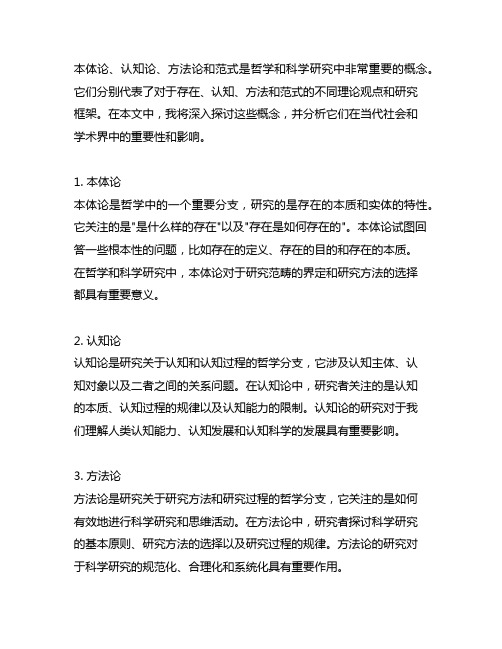 本体论、认知论、方法论和范式是哲学和科学研究中非常重要的概念。它们分别代表了对于存在、认知、方法和范式的不同理论观点和研究框架。在本文中，我将深入探讨这些概念，并分析它们在当代社会和学术界中的重要性和影响。

1. 本体论
本体论是哲学中的一个重要分支，研究的是存在的本质和实体的特性。它关注的是"是什么样的存在"以及"存在是如何存在的"。本体论试图回答一些根本性的问题，比如存在的定义、存在的目的和存在的本质。在哲学和科学研究中，本体论对于研究范畴的界定和研究方法的选择都具有重要意义。

2. 认知论
认知论是研究关于认知和认知过程的哲学分支，它涉及认知主体、认知对象以及二者之间的关系问题。在认知论中，研究者关注的是认知的本质、认知过程的规律以及认知能力的限制。认知论的研究对于我们理解人类认知能力、认知发展和认知科学的发展具有重要影响。

3. 方法论
方法论是研究关于研究方法和研究过程的哲学分支，它关注的是如何有效地进行科学研究和思维活动。在方法论中，研究者探讨科学研究的基本原则、研究方法的选择以及研究过程的规律。方法论的研究对于科学研究的规范化、合理化和系统化具有重要作用。